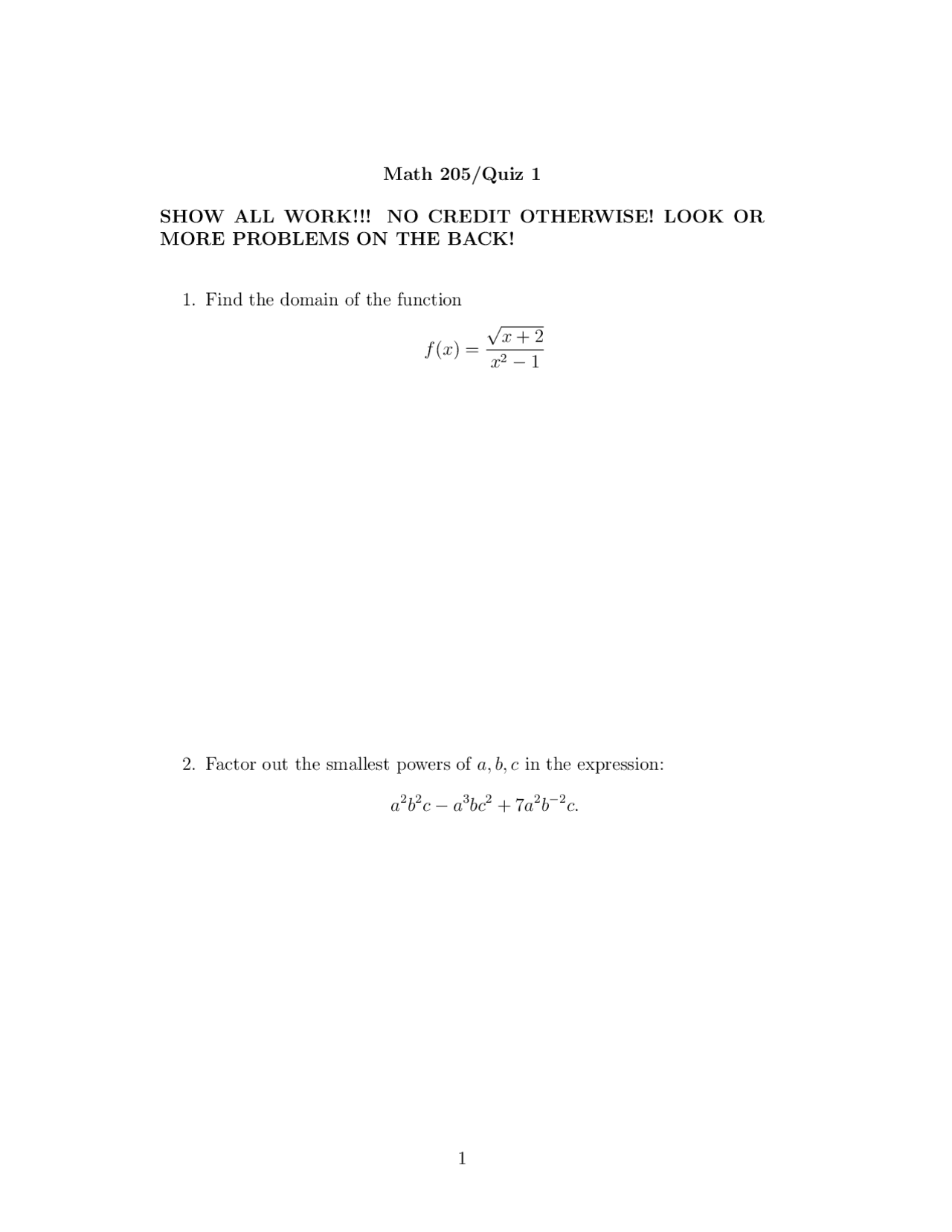 Math 205/Quiz 1

SHOW ALL WORK!!! NO CREDIT OTHERWISE! LOOK OR MORE PROBLEMS ON THE BACK!

1. Find the domain of the function

$$f(x) = \frac{\sqrt{x+2}}{x^2-1}$$

2. Factor out the smallest powers of $a, b, c$ in the expression:

$$a^2b^2c - a^3bc^2 + 7a^2b^{-2}c.$$

1